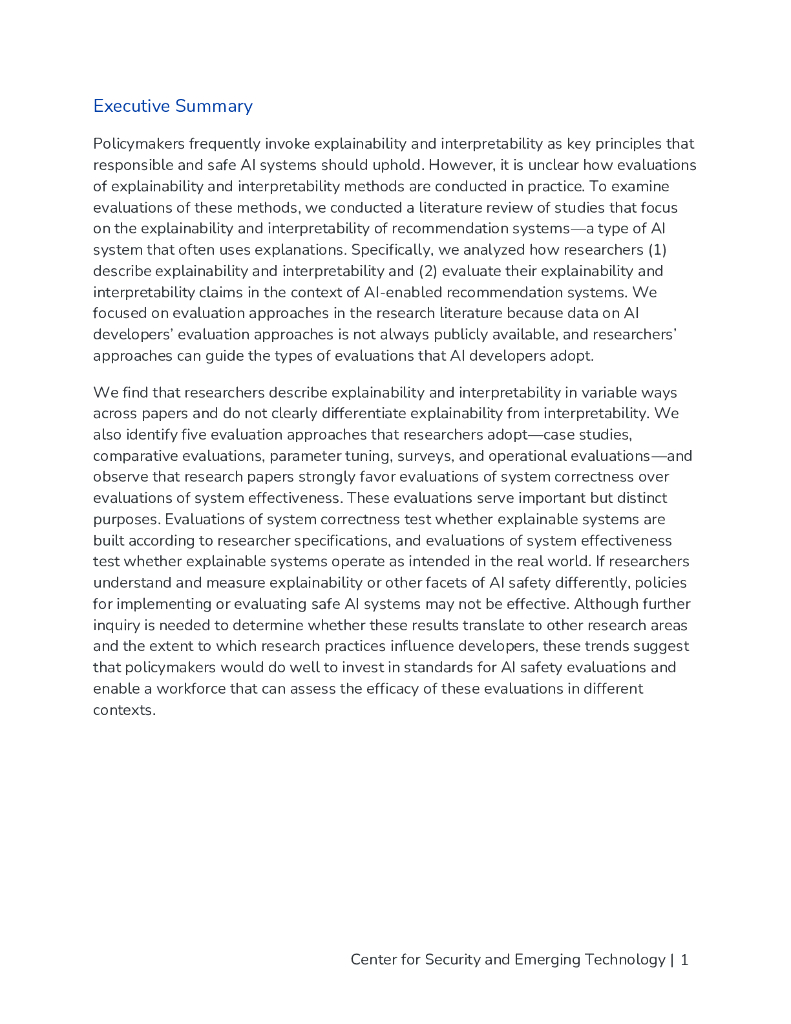 Executive Summary

Policymakers frequently invoke explainability and interpretability as key principles that responsible and safe AI systems should uphold. However, it is unclear how evaluations of explainability and interpretability methods are conducted in practice. To examine evaluations of these methods, we conducted a literature review of studies that focus on the explainability and interpretability of recommendation systems—a type of AI system that often uses explanations. Specifically, we analyzed how researchers (1) describe explainability and interpretability and (2) evaluate their explainability and interpretability claims in the context of AI-enabled recommendation systems. We focused on evaluation approaches in the research literature because data on AI developers' evaluation approaches is not always publicly available, and researchers' approaches can guide the types of evaluations that AI developers adopt.

We find that researchers describe explainability and interpretability in variable ways across papers and do not clearly differentiate explainability from interpretability. We also identify five evaluation approaches that researchers adopt—case studies, comparative evaluations, parameter tuning, surveys, and operational evaluations—and observe that research papers strongly favor evaluations of system correctness over evaluations of system effectiveness. These evaluations serve important but distinct purposes. Evaluations of system correctness test whether explainable systems are built according to researcher specifications, and evaluations of system effectiveness test whether explainable systems operate as intended in the real world. If researchers understand and measure explainability or other facets of AI safety differently, policies for implementing or evaluating safe AI systems may not be effective. Although further inquiry is needed to determine whether these results translate to other research areas and the extent to which research practices influence developers, these trends suggest that policymakers would do well to invest in standards for AI safety evaluations and enable a workforce that can assess the efficacy of these evaluations in different contexts.

Center for Security and Emerging Technology | 1